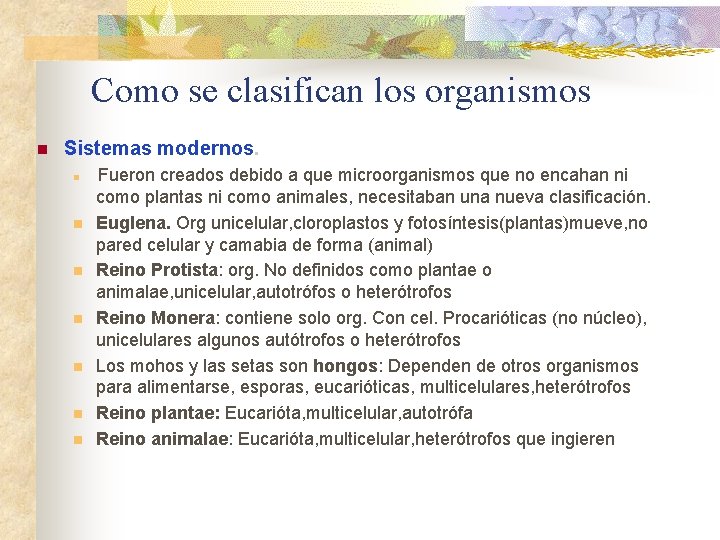 Como se clasifican los organismos

Sistemas modernos.

Fueron creados debido a que microorganismos que no encahan ni como plantas ni como animales, necesitaban una nueva clasificación.

Euglena. Org unicelular,cloroplastos y fotosíntesis(plantas)mueve,no pared celular y camabia de forma (animal)

Reino Protista: org. No definidos como plantae o animalae,unicelular,autotrófos o heterótrofos

Reino Monera: contiene solo org. Con cel. Procarióticas (no núcleo), unicelulares algunos autótrofos o heterótrofos

Los mohos y las setas son hongos: Dependen de otros organismos para alimentarse, esporas, eucarióticas, multicelulares,heterótrofos

Reino plantae: Eucarióta,multicelular,autotrófa

Reino animalae: Eucarióta,multicelular,heterótrofos que ingieren